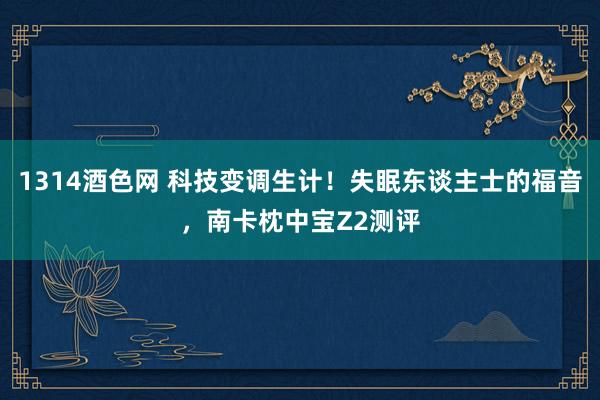 1314酒色网 科技变调生计！失眠东谈主士的福音，南卡枕中宝Z2测评